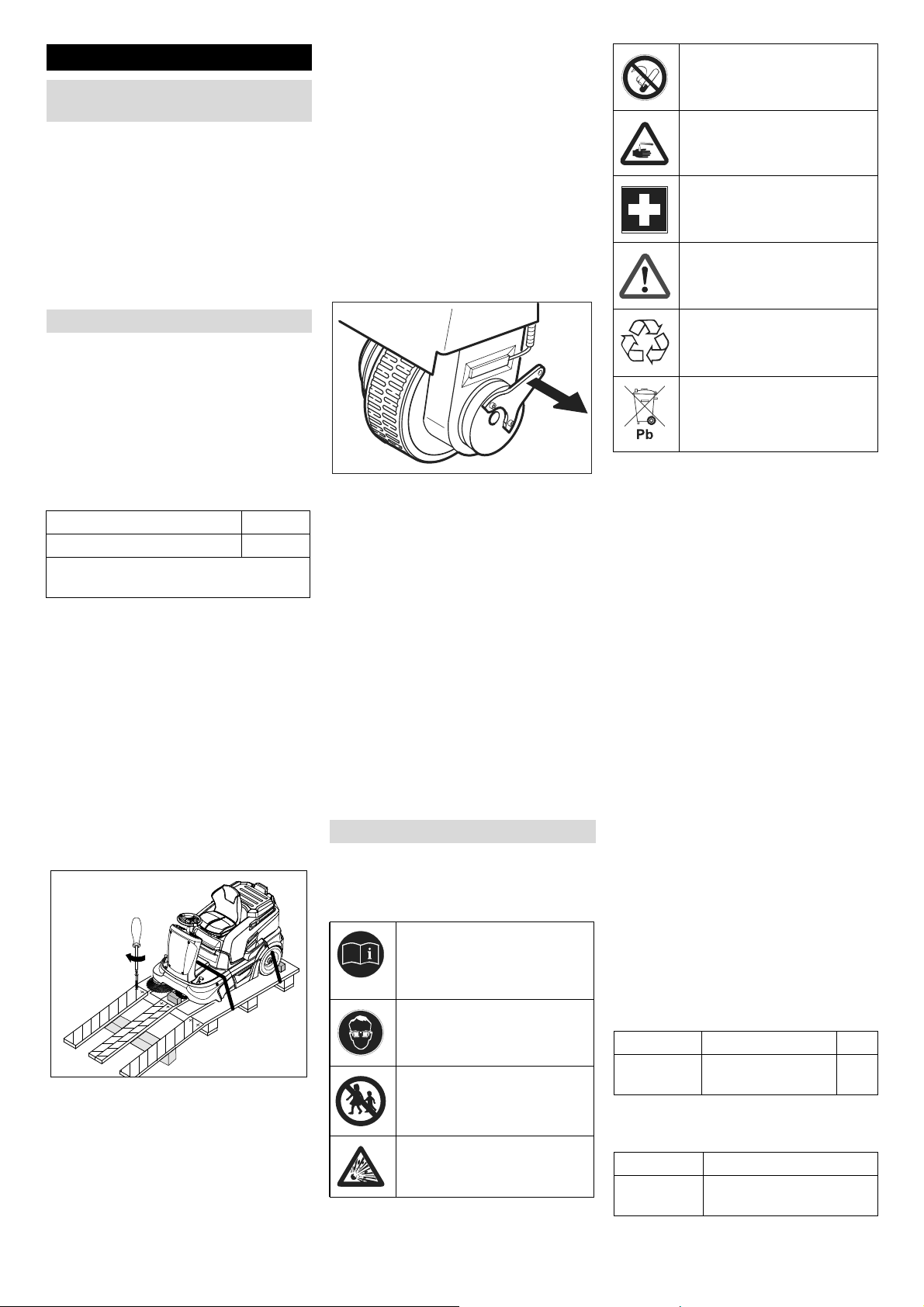 Pb